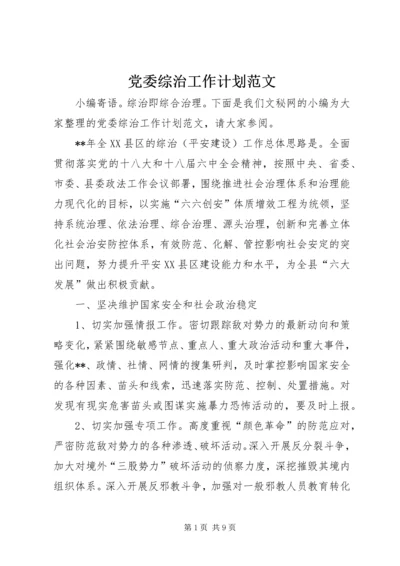 党委综治工作计划范文

小编寄语。综治即综合治理。下面是我们文秘网的小编为大家整理的党委综治工作计划范文，请大家参阅。

**年全XX县区的综治（平安建设）工作总体思路是。全面贯彻落实党的十八大和十八届六中全会精神，按照中央、省委、市委、县委政法工作会议部署，围绕推进社会治理体系和治理能力现代化的目标，以实施“六六创安”体质增效工程为统领，坚持系统治理、依法治理、综合治理、源头治理，创新和完善立体化社会治安防控体系，有效防范、化解、管控影响社会安定的突出问题，努力提升平安XX县区建设能力和水平，为全县“六大发展”做出积极贡献。

一、坚决维护国家安全和社会政治稳定

1、切实加强情报工作。密切跟踪敌对势力的最新动向和策略变化，紧紧围绕敏感节点、重点人、重大政治活动和重大事件，强化**、政情、社情、网情的搜集研判，及时掌控影响国家安全的各种因素、苗头和线索，迅速落实防范、控制、处置措施。对发现有现实危害苗头或图谋实施暴力恐怖活动的，要及时上报。

2、切实加强专项工作。高度重视“颜色革命”的防范应对，严密防范敌对势力的各种渗透、破坏活动。深入开展反分裂斗争，加大对境外“三股势力”破坏活动的侦察力度，深挖摧毁其境内组织体系。深入开展反邪教斗争，加强对一般邪教人员教育转化

第1页 共9页